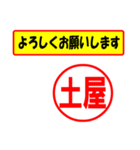 よろしくお願いします

土屋